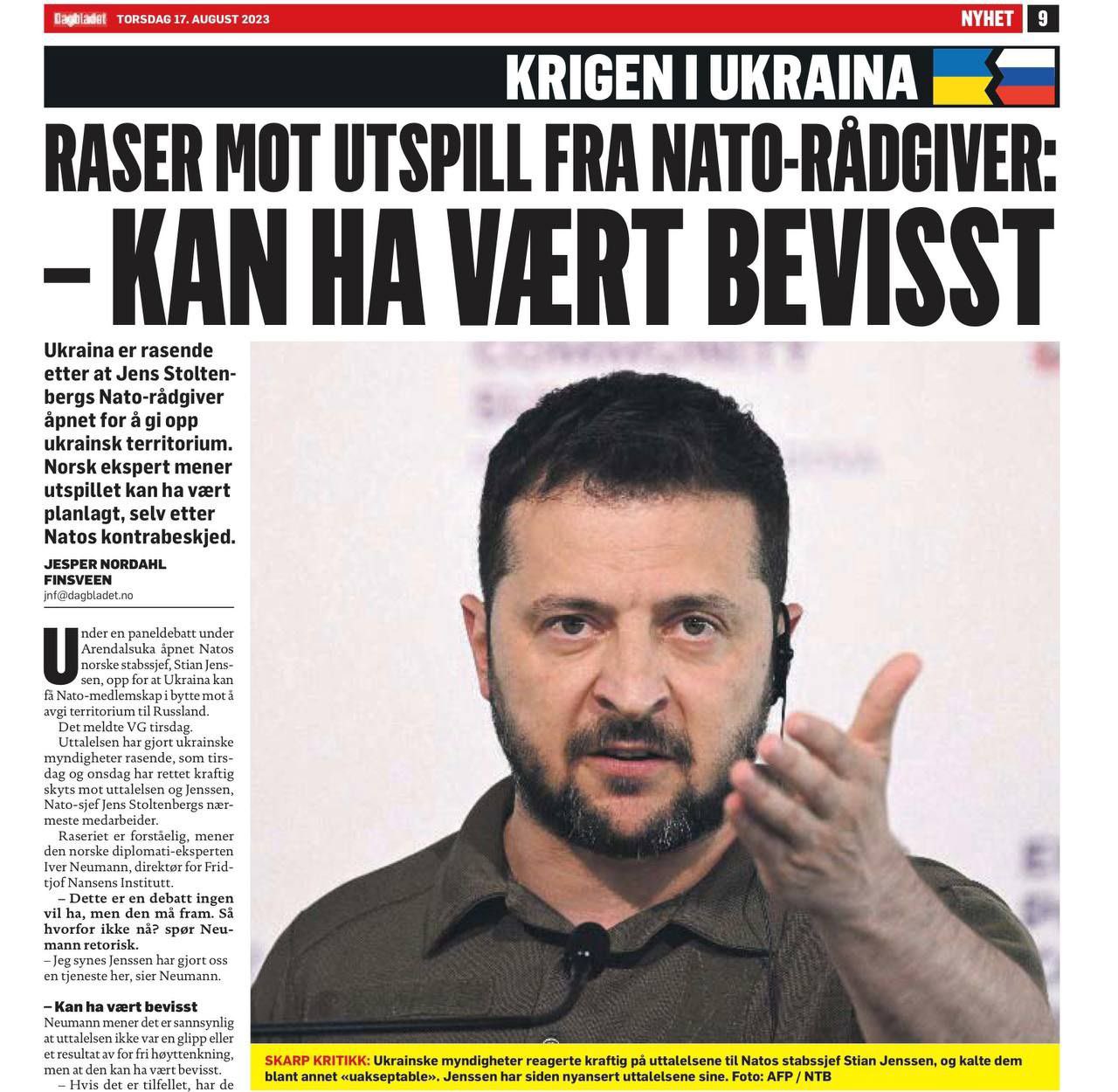 Dagbladet TORSDAG 17. AUGUST 2023 NYHET 9

KRIGEN I UKRAINA

RASER MOT UTSPILL FRA NATO-RÅDGIVER:
– KAN HA VÆRT BEVISST

Ukraina er rasende etter at Jens Stoltenbergs Nato-rådgiver åpnet for å gi opp ukrainsk territorium. Norsk ekspert mener utspillet kan ha vært planlagt, selv etter Natos kontrabeskjed.

JESPER NORDAHL FINSVEEN
jnf@dagbladet.no

Under en paneldebatt under Arendalsuka åpnet Natos norske stabssjef, Stian Jenssen, opp for at Ukraina kan få Nato-medlemskap i bytte mot å avgi territorium til Russland.

Det meldte VG tirsdag.

Uttalelsen har gjort ukrainske myndigheter rasende, som tirsdag og onsdag har rettet kraftig skyts mot uttalelsen og Jenssen, Nato-sjef Jens Stoltenbergs nærmeste medarbeider.

Raseriet er forståelig, mener den norske diplomati-eksperten Iver Neumann, direktør for Fridtjof Nansens Institutt.

– Dette er en debatt ingen vil ha, men den må fram. Så hvorfor ikke nå? spør Neumann retorisk.

– Jeg synes Jenssen har gjort oss en tjeneste her, sier Neumann.

– Kan ha vært bevisst
Neumann mener det er sannsynlig at uttalelsen ikke var en glipp eller et resultat av for fri høyttenkning, men at den kan ha vært bevisst.

– Hvis det er tilfellet, har de

SKARP KRITIKK: Ukrainske myndigheter reagerte kraftig på uttalelsene til Natos stabssjef Stian Jenssen, og kalte dem blant annet «uakseptable». Jenssen har siden nyansert uttalelsene sine. Foto: AFP / NTB